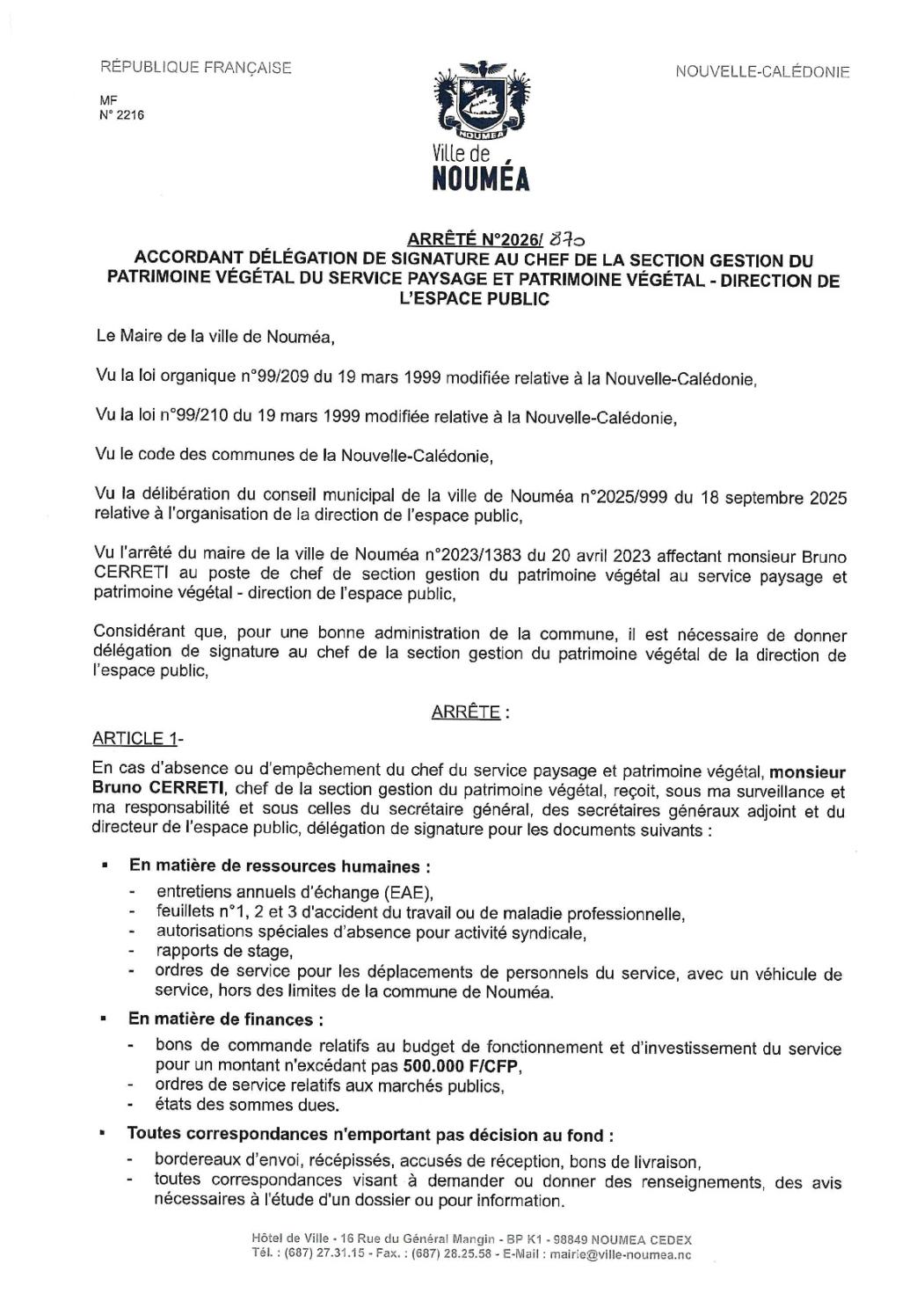 RÉPUBLIQUE FRANÇAISE

MF
N° 2216

NOUMEA
Ville de
NOUMÉA

NOUVELLE-CALÉDONIE

ARRÊTÉ N°2026/ 870
ACCORDANT DÉLÉGATION DE SIGNATURE AU CHEF DE LA SECTION GESTION DU PATRIMOINE VÉGÉTAL DU SERVICE PAYSAGE ET PATRIMOINE VÉGÉTAL - DIRECTION DE L'ESPACE PUBLIC

Le Maire de la ville de Nouméa,

Vu la loi organique n°99/209 du 19 mars 1999 modifiée relative à la Nouvelle-Calédonie,

Vu la loi n°99/210 du 19 mars 1999 modifiée relative à la Nouvelle-Calédonie,

Vu le code des communes de la Nouvelle-Calédonie,

Vu la délibération du conseil municipal de la ville de Nouméa n°2025/999 du 18 septembre 2025 relative à l'organisation de la direction de l'espace public,

Vu l'arrêté du maire de la ville de Nouméa n°2023/1383 du 20 avril 2023 affectant monsieur Bruno CERRETI au poste de chef de section gestion du patrimoine végétal au service paysage et patrimoine végétal - direction de l'espace public,

Considérant que, pour une bonne administration de la commune, il est nécessaire de donner délégation de signature au chef de la section gestion du patrimoine végétal de la direction de l'espace public,

ARRÊTE :

ARTICLE 1-

En cas d'absence ou d'empêchement du chef du service paysage et patrimoine végétal, monsieur Bruno CERRETI, chef de la section gestion du patrimoine végétal, reçoit, sous ma surveillance et ma responsabilité et sous celles du secrétaire général, des secrétaires généraux adjoint et du directeur de l'espace public, délégation de signature pour les documents suivants :

▪ En matière de ressources humaines :
- entretiens annuels d'échange (EAE),
- feuillets n°1, 2 et 3 d'accident du travail ou de maladie professionnelle,
- autorisations spéciales d'absence pour activité syndicale,
- rapports de stage,
- ordres de service pour les déplacements de personnels du service, avec un véhicule de service, hors des limites de la commune de Nouméa.

▪ En matière de finances :
- bons de commande relatifs au budget de fonctionnement et d'investissement du service pour un montant n'excédant pas 500.000 F/CFP,
- ordres de service relatifs aux marchés publics,
- états des sommes dues.

▪ Toutes correspondances n'emportant pas décision au fond :
- bordereaux d'envoi, récépissés, accusés de réception, bons de livraison,
- toutes correspondances visant à demander ou donner des renseignements, des avis nécessaires à l'étude d'un dossier ou pour information.

Hôtel de Ville - 16 Rue du Général Mangin - BP K1 - 98849 NOUMEA CEDEX
Tél. : (687) 27.31.15 - Fax. : (687) 28.25.58 - E-Mail : mairie@ville-noumea.nc